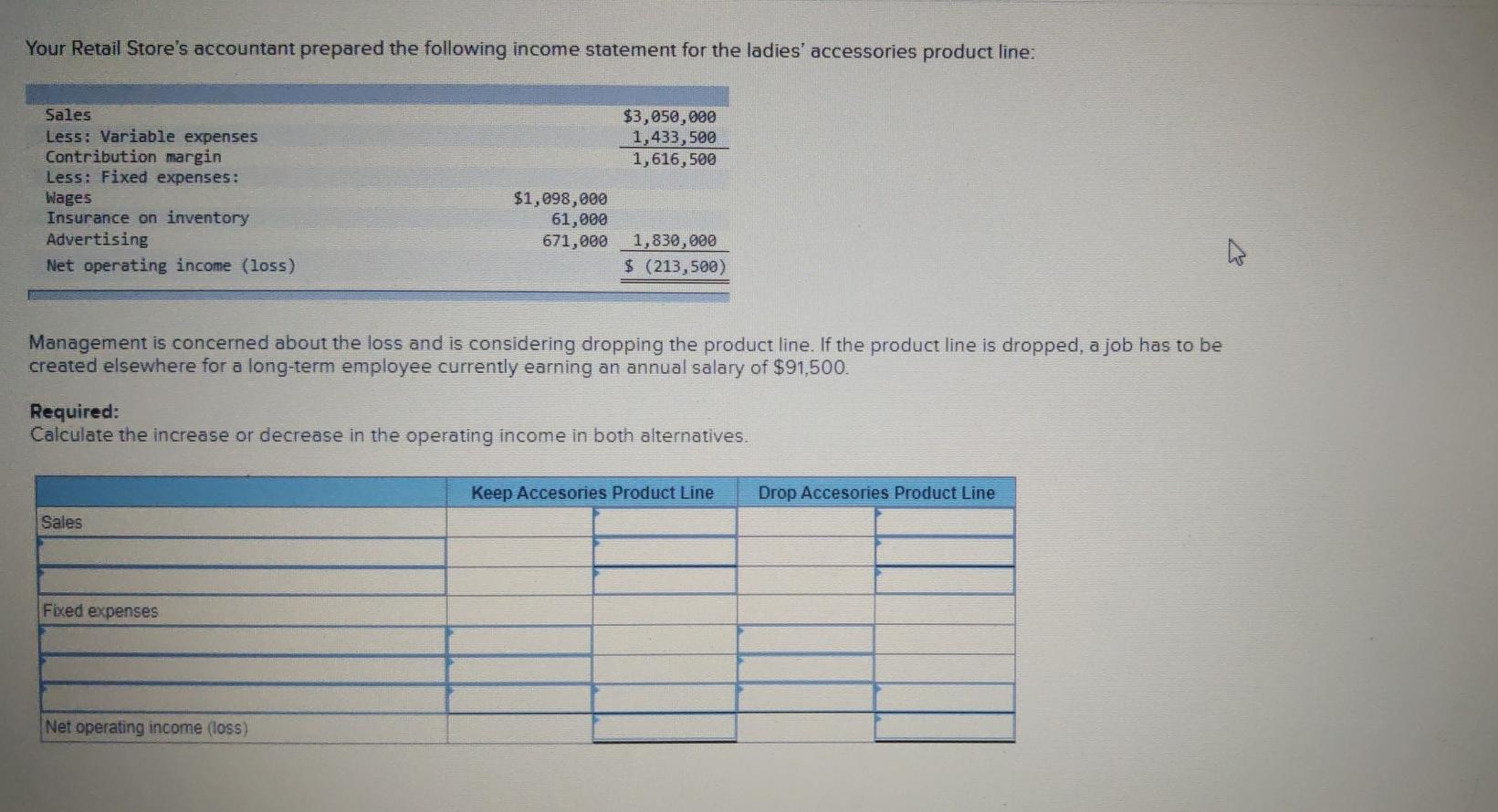 Your Retail Store's accountant prepared the following income statement for the ladies' accessories product line:

| | | |
|---|---|---|
| Sales | | $3,050,000 |
| Less: Variable expenses | | 1,433,500 |
| Contribution margin | | 1,616,500 |
| Less: Fixed expenses: | | |
| Wages | $1,098,000 | |
| Insurance on inventory | 61,000 | |
| Advertising | 671,000 | 1,830,000 |
| Net operating income (loss) | | $ (213,500) |

Management is concerned about the loss and is considering dropping the product line. If the product line is dropped, a job has to be created elsewhere for a long-term employee currently earning an annual salary of $91,500.

Required:
Calculate the increase or decrease in the operating income in both alternatives.

| | Keep Accesories Product Line | | Drop Accesories Product Line | |
|---|---|---|---|---|
| Sales | | | | |
| | | | | |
| | | | | |
| Fixed expenses | | | | |
| | | | | |
| | | | | |
| | | | | |
| Net operating income (loss) | | | | |